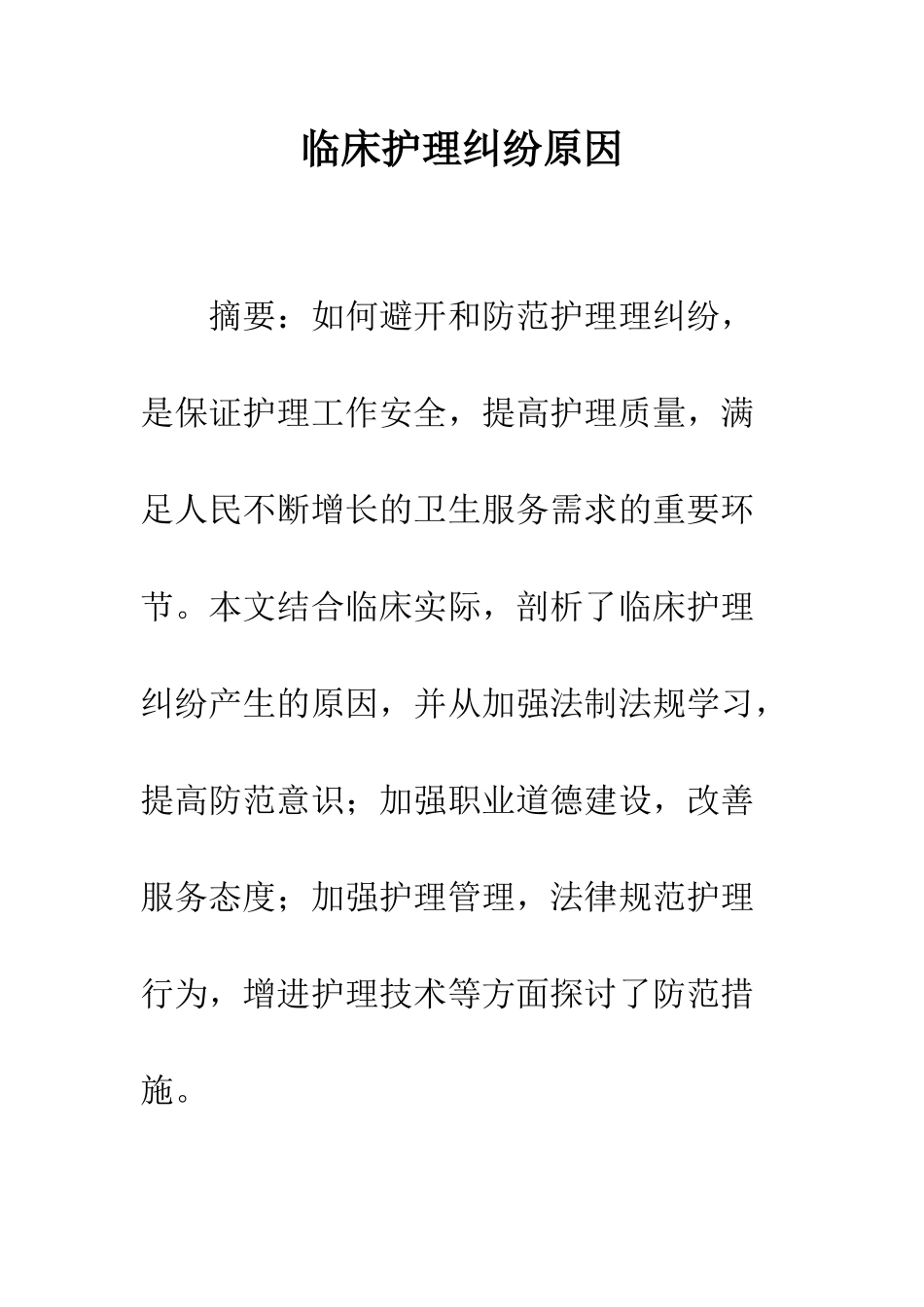 临床护理纠纷原因

摘要：如何避开和防范护理理纠纷，是保证护理工作安全，提高护理质量，满足人民不断增长的卫生服务需求的重要环节。本文结合临床实际，剖析了临床护理纠纷产生的原因，并从加强法制法规学习，提高防范意识；加强职业道德建设，改善服务态度；加强护理管理，法律规范护理行为，增进护理技术等方面探讨了防范措施。